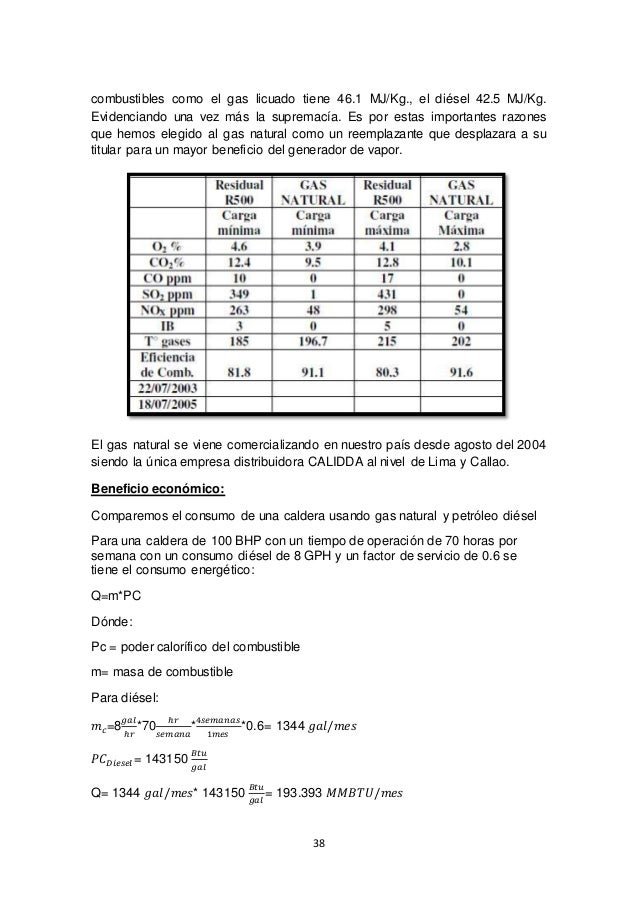 combustibles como el gas licuado tiene 46.1 MJ/Kg., el diésel 42.5 MJ/Kg. Evidenciando una vez más la supremacía. Es por estas importantes razones que hemos elegido al gas natural como un reemplazante que desplazara a su titular para un mayor beneficio del generador de vapor.

| | Residual R500 | GAS NATURAL | Residual R500 | GAS NATURAL |
|---|---|---|---|---|
| | Carga mínima | Carga mínima | Carga máxima | Carga Máxima |
| $O_2$ % | 4.6 | 3.9 | 4.1 | 2.8 |
| $CO_2$% | 12.4 | 9.5 | 12.8 | 10.1 |
| CO ppm | 10 | 0 | 17 | 0 |
| $SO_2$ ppm | 349 | 1 | 431 | 0 |
| $NO_X$ ppm | 263 | 48 | 298 | 54 |
| IB | 3 | 0 | 5 | 0 |
| T° gases | 185 | 196.7 | 215 | 202 |
| Eficiencia de Comb. | 81.8 | 91.1 | 80.3 | 91.6 |
| 22/07/2003 | | | | |
| 18/07/2005 | | | | |

El gas natural se viene comercializando en nuestro país desde agosto del 2004 siendo la única empresa distribuidora CALIDDA al nivel de Lima y Callao.

Beneficio económico:

Comparemos el consumo de una caldera usando gas natural y petróleo diésel

Para una caldera de 100 BHP con un tiempo de operación de 70 horas por semana con un consumo diésel de 8 GPH y un factor de servicio de 0.6 se tiene el consumo energético:

Q=m*PC

Dónde:

Pc = poder calorífico del combustible

m= masa de combustible

Para diésel:

$m_c$=8$\frac{gal}{hr}$*70$\frac{hr}{semana}$*$\frac{4semanas}{1mes}$*0.6= 1344 $gal/mes$

$PC_{Diesel}$= 143150 $\frac{Btu}{gal}$

Q= 1344 $gal/mes$* 143150 $\frac{Btu}{gal}$= 193.393 $MMBTU/mes$

38